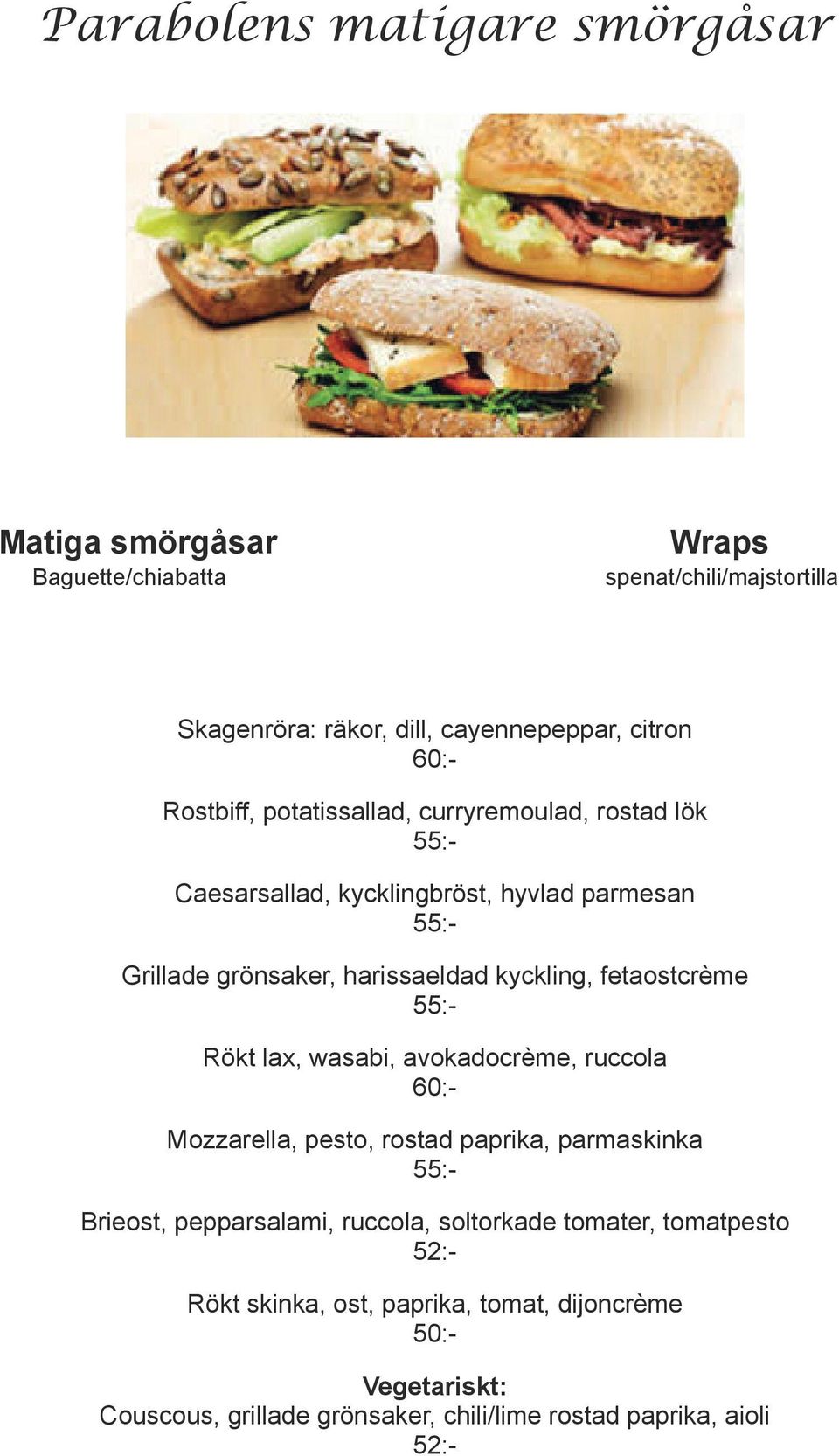 Parabolens matigare smörgåsar

Matiga smörgåsar
Baguette/chiabatta

Wraps
spenat/chili/majstortilla

Skagenröra: räkor, dill, cayennepeppar, citron
60:-

Rostbiff, potatissallad, curryremoulad, rostad lök
55:-

Caesarsallad, kycklingbröst, hyvlad parmesan
55:-

Grillade grönsaker, harissaeldad kyckling, fetaostcrème
55:-

Rökt lax, wasabi, avokadocrème, ruccola
60:-

Mozzarella, pesto, rostad paprika, parmaskinka
55:-

Brieost, pepparsalami, ruccola, soltorkade tomater, tomatpesto
52:-

Rökt skinka, ost, paprika, tomat, dijoncrème
50:-

Vegetariskt:
Couscous, grillade grönsaker, chili/lime rostad paprika, aioli
52:-